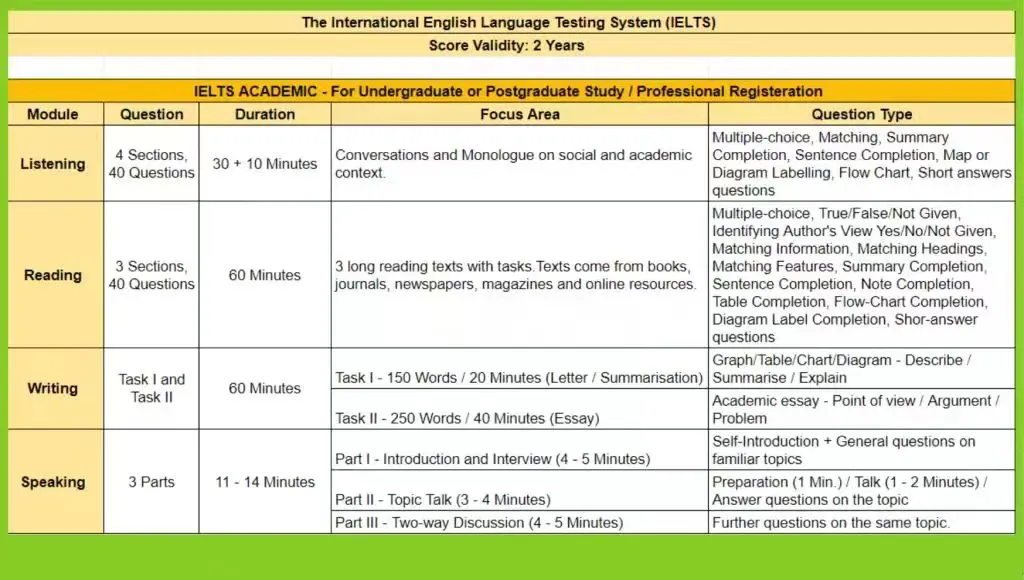 The International English Language Testing System (IELTS)

Score Validity: 2 Years

IELTS ACADEMIC - For Undergraduate or Postgraduate Study / Professional Registeration

| Module | Question | Duration | Focus Area | Question Type |
|---|---|---|---|---|
| Listening | 4 Sections, 40 Questions | 30 + 10 Minutes | Conversations and Monologue on social and academic context. | Multiple-choice, Matching, Summary Completion, Sentence Completion, Map or Diagram Labelling, Flow Chart, Short answers questions |
| Reading | 3 Sections, 40 Questions | 60 Minutes | 3 long reading texts with tasks.Texts come from books, journals, newspapers, magazines and online resources. | Multiple-choice, True/False/Not Given, Identifying Author's View Yes/No/Not Given, Matching Information, Matching Headings, Matching Features, Summary Completion, Sentence Completion, Note Completion, Table Completion, Flow-Chart Completion, Diagram Label Completion, Shor-answer questions |
| Writing | Task I and Task II | 60 Minutes | Task I - 150 Words / 20 Minutes (Letter / Summarisation) | Graph/Table/Chart/Diagram - Describe / Summarise / Explain |
| | | | Task II - 250 Words / 40 Minutes (Essay) | Academic essay - Point of view / Argument / Problem |
| Speaking | 3 Parts | 11 - 14 Minutes | Part I - Introduction and Interview (4 - 5 Minutes) | Self-Introduction + General questions on familiar topics |
| | | | Part II - Topic Talk (3 - 4 Minutes) | Preparation (1 Min.) / Talk (1 - 2 Minutes) / Answer questions on the topic |
| | | | Part III - Two-way Discussion (4 - 5 Minutes) | Further questions on the same topic. |